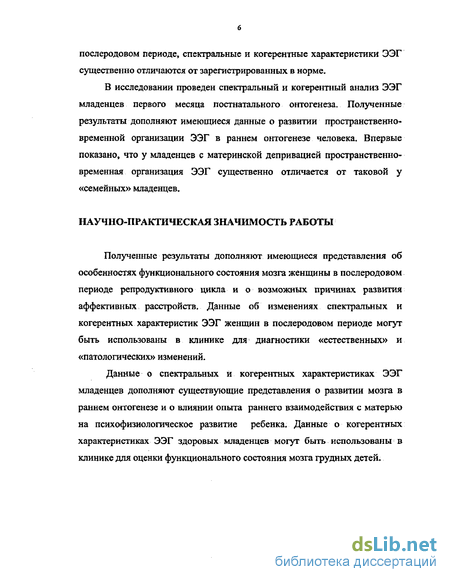 6

послеродовом периоде, спектральные и когерентные характеристики ЭЭГ существенно отличаются от зарегистрированных в норме.

В исследовании проведен спектральный и когерентный анализ ЭЭГ младенцев первого месяца постнатального онтогенеза. Полученные результаты дополняют имеющиеся данные о развитии пространственно-временной организации ЭЭГ в раннем онтогенезе человека. Впервые показано, что у младенцев с материнской депривацией пространственно-временная организация ЭЭГ существенно отличается от таковой у «семейных» младенцев.

НАУЧНО-ПРАКТИЧЕСКАЯ ЗНАЧИМОСТЬ РАБОТЫ

Полученные результаты дополняют имеющиеся представления об особенностях функционального состояния мозга женщины в послеродовом периоде репродуктивного цикла и о возможных причинах развития аффективных расстройств. Данные об изменениях спектральных и когерентных характеристик ЭЭГ женщин в послеродовом периоде могут быть использованы в клинике для диагностики «естественных» и «патологических» изменений.

Данные о спектральных и когерентных характеристиках ЭЭГ младенцев дополняют существующие представления о развитии мозга в раннем онтогенезе и о влиянии опыта раннего взаимодействия с матерью на психофизиологическое развитие ребенка. Данные о когерентных характеристиках ЭЭГ здоровых младенцев могут быть использованы в клинике для оценки функционального состояния мозга грудных детей.

dsLib.net
библиотека диссертаций